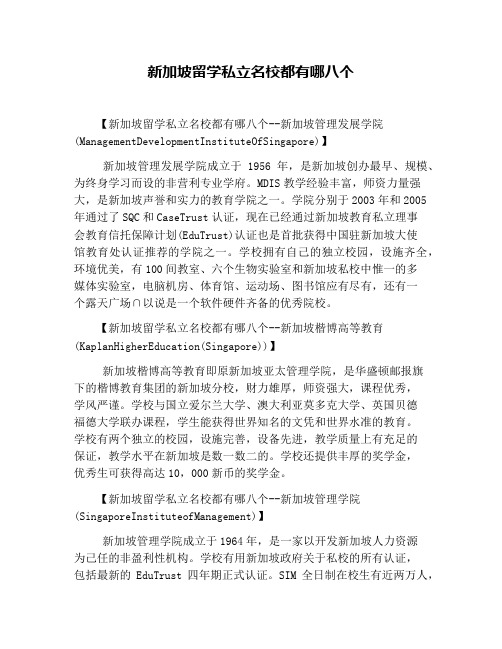 新加坡留学私立名校都有哪八个

【新加坡留学私立名校都有哪八个--新加坡管理发展学院(ManagementDevelopmentInstituteOfSingapore)】

新加坡管理发展学院成立于 1956 年，是新加坡创办最早、规模、为终身学习而设的非营利专业学府。MDIS 教学经验丰富，师资力量强大，是新加坡声誉和实力的教育学院之一。学院分别于 2003 年和 2005 年通过了 SQC 和 CaseTrust 认证，现在已经通过新加坡教育私立理事会教育信托保障计划(EduTrust)认证也是首批获得中国驻新加坡大使馆教育处认证推荐的学院之一。学校拥有自己的独立校园，设施齐全，环境优美，有 100 间教室、六个生物实验室和新加坡私校中惟一的多媒体实验室，电脑机房、体育馆、运动场、图书馆应有尽有，还有一个露天广场∩以说是一个软件硬件齐备的优秀院校。

【新加坡留学私立名校都有哪八个--新加坡楷博高等教育(KaplanHigherEducation(Singapore))】

新加坡楷博高等教育即原新加坡亚太管理学院，是华盛顿邮报旗下的楷博教育集团的新加坡分校，财力雄厚，师资强大，课程优秀，学风严谨。学校与国立爱尔兰大学、澳大利亚莫多克大学、英国贝德福德大学联办课程，学生能获得世界知名的文凭和世界水准的教育。学校有两个独立的校园，设施完善，设备先进，教学质量上有充足的保证，教学水平在新加坡是数一数二的。学校还提供丰厚的奖学金，优秀生可获得高达 10，000 新币的奖学金。

【新加坡留学私立名校都有哪八个--新加坡管理学院(SingaporeInstituteofManagement)】

新加坡管理学院成立于 1964 年，是一家以开发新加坡人力资源为己任的非盈利性机构。学校有用新加坡政府关于私校的所有认证，包括最新的 EduTrust 四年期正式认证。SIM 全日制在校生有近两万人，